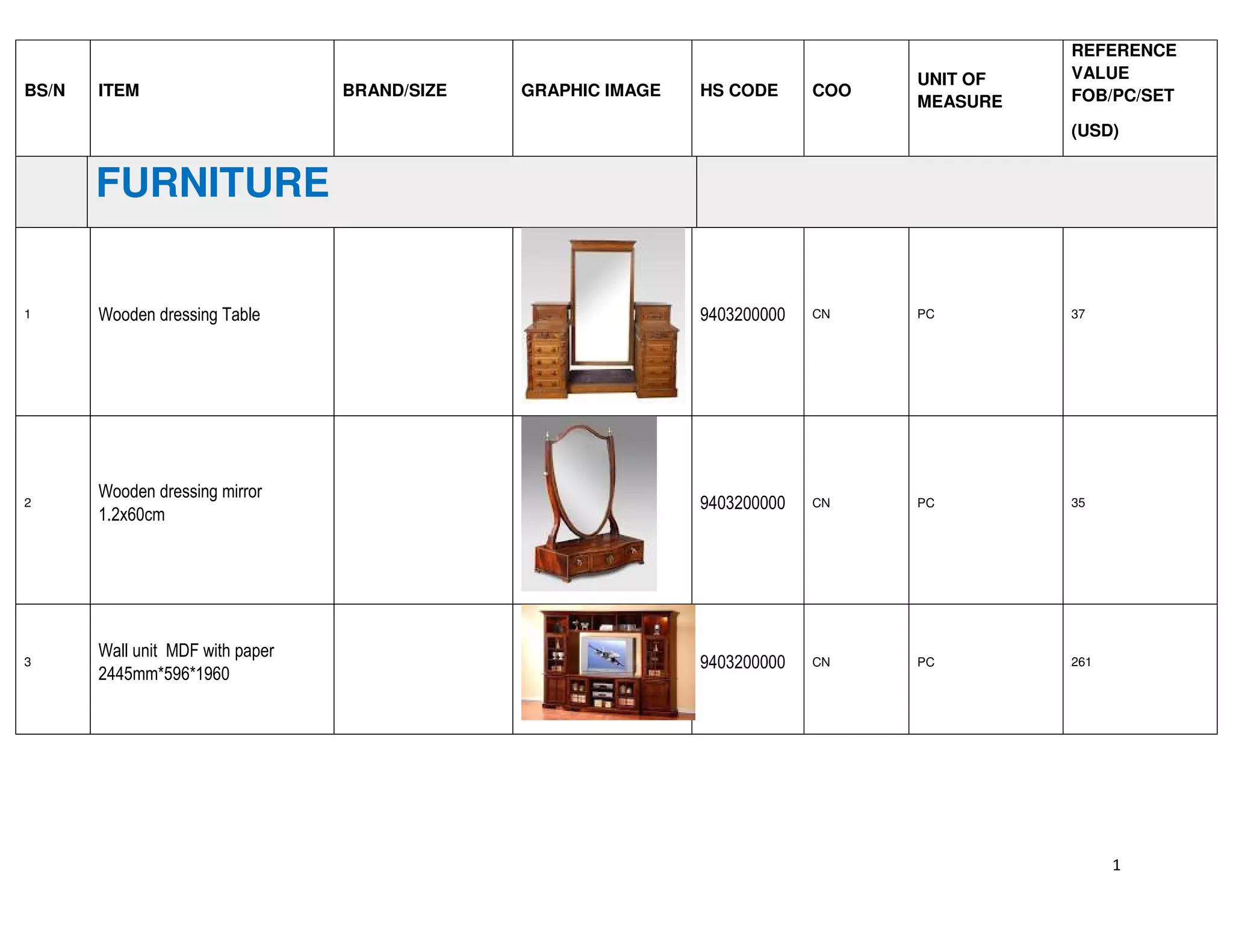 | BS/N | ITEM | BRAND/SIZE | GRAPHIC IMAGE | HS CODE | COO | UNIT OF MEASURE | REFERENCE VALUE FOB/PC/SET (USD) |
|---|---|---|---|---|---|---|---|
| | FURNITURE | | | | | | |
| 1 | Wooden dressing Table | | | 9403200000 | CN | PC | 37 |
| 2 | Wooden dressing mirror 1.2x60cm | | | 9403200000 | CN | PC | 35 |
| 3 | Wall unit MDF with paper 2445mm*596*1960 | | | 9403200000 | CN | PC | 261 |

1